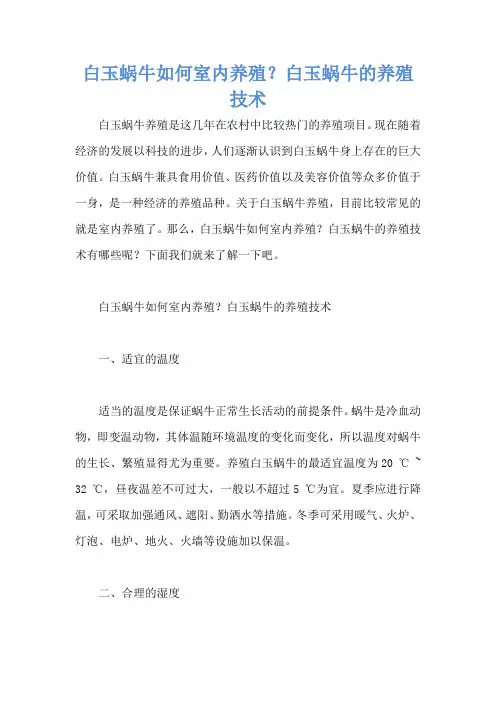 白玉蜗牛如何室内养殖？白玉蜗牛的养殖技术

白玉蜗牛养殖是这几年在农村中比较热门的养殖项目。现在随着经济的发展以科技的进步，人们逐渐认识到白玉蜗牛身上存在的巨大价值。白玉蜗牛兼具食用价值、医药价值以及美容价值等众多价值于一身，是一种经济的养殖品种。关于白玉蜗牛养殖，目前比较常见的就是室内养殖了。那么，白玉蜗牛如何室内养殖？白玉蜗牛的养殖技术有哪些呢？下面我们就来了解一下吧。

白玉蜗牛如何室内养殖？白玉蜗牛的养殖技术

一、适宜的温度

适当的温度是保证蜗牛正常生长活动的前提条件。蜗牛是冷血动物，即变温动物，其体温随环境温度的变化而变化，所以温度对蜗牛的生长、繁殖显得尤为重要。养殖白玉蜗牛的最适宜温度为 20 ℃ ~ 32 ℃，昼夜温差不可过大，一般以不超过 5 ℃为宜。夏季应进行降温，可采取加强通风、遮阳、勤洒水等措施。冬季可采用暖气、火炉、灯泡、电炉、地火、火墙等设施加以保温。

二、合理的湿度